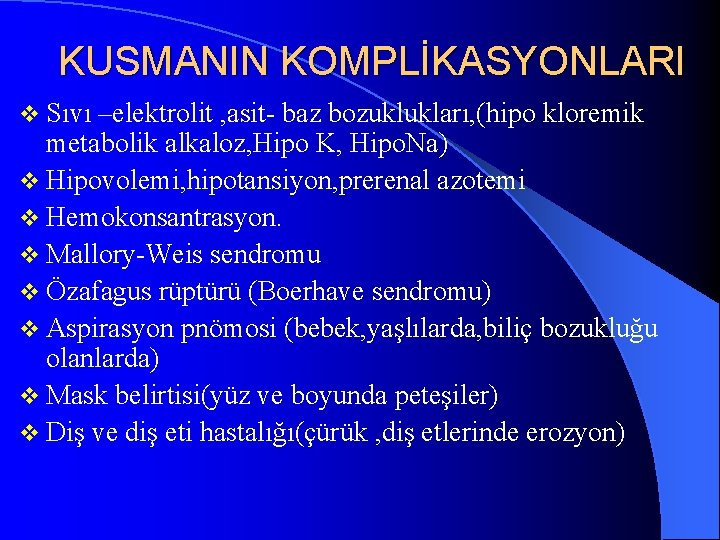 KUSMANIN KOMPLİKASYONLARI

❖ Sıvı –elektrolit ,asit- baz bozuklukları,(hipo kloremik metabolik alkaloz,Hipo K, HipoNa)
❖ Hipovolemi,hipotansiyon,prerenal azotemi
❖ Hemokonsantrasyon.
❖ Mallory-Weis sendromu
❖ Özafagus rüptürü (Boerhave sendromu)
❖ Aspirasyon pnömosi (bebek,yaşlılarda,biliç bozukluğu olanlarda)
❖ Mask belirtisi(yüz ve boyunda peteşiler)
❖ Diş ve diş eti hastalığı(çürük ,diş etlerinde erozyon)